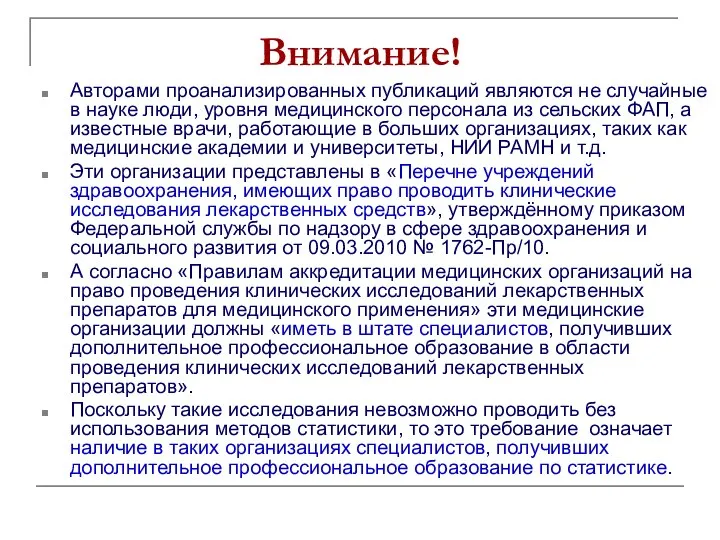 Внимание!

Авторами проанализированных публикаций являются не случайные в науке люди, уровня медицинского персонала из сельских ФАП, а известные врачи, работающие в больших организациях, таких как медицинские академии и университеты, НИИ РАМН и т.д.

Эти организации представлены в «Перечне учреждений здравоохранения, имеющих право проводить клинические исследования лекарственных средств», утверждённому приказом Федеральной службы по надзору в сфере здравоохранения и социального развития от 09.03.2010 № 1762-Пр/10.

А согласно «Правилам аккредитации медицинских организаций на право проведения клинических исследований лекарственных препаратов для медицинского применения» эти медицинские организации должны «иметь в штате специалистов, получивших дополнительное профессиональное образование в области проведения клинических исследований лекарственных препаратов».

Поскольку такие исследования невозможно проводить без использования методов статистики, то это требование означает наличие в таких организациях специалистов, получивших дополнительное профессиональное образование по статистике.